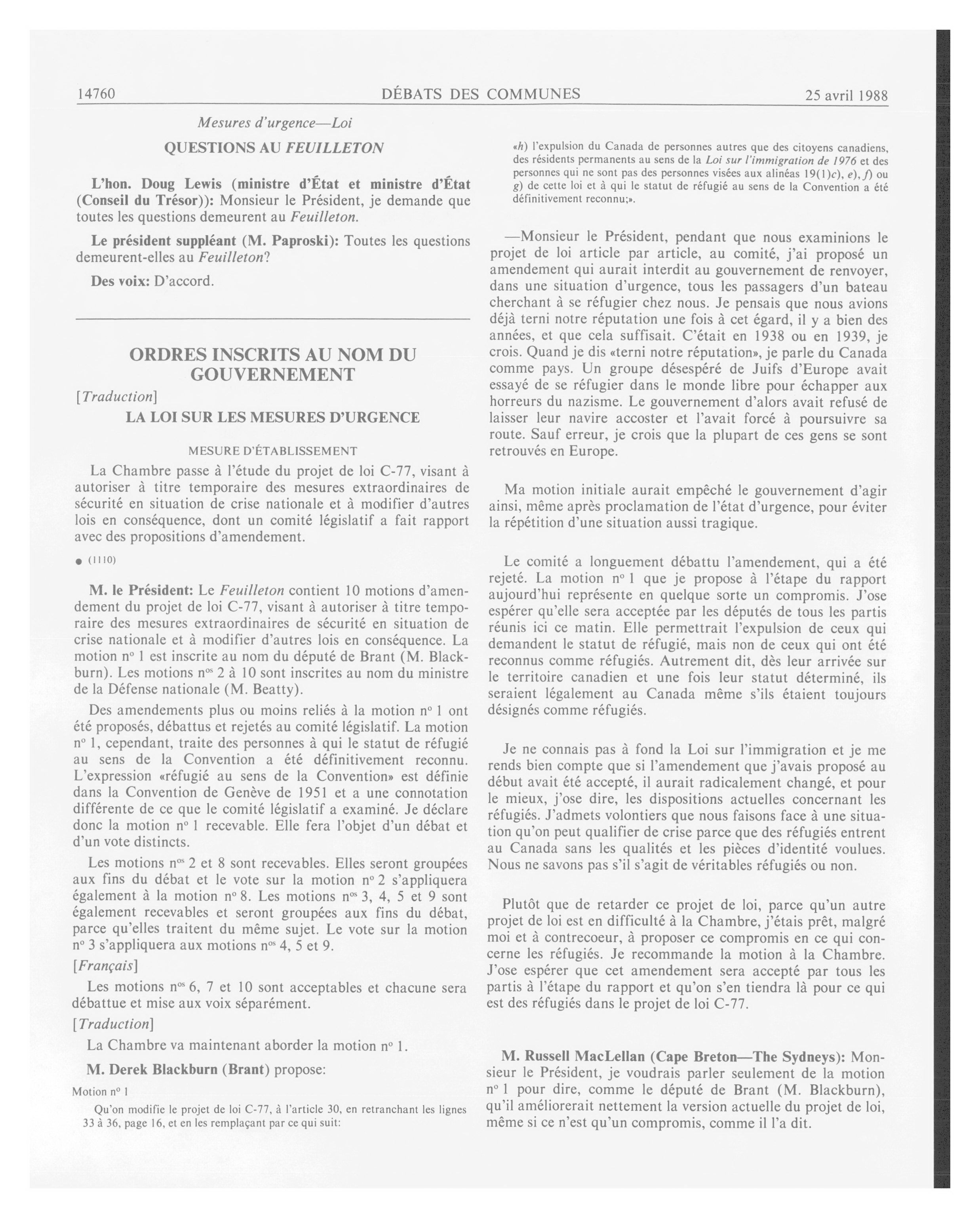 14760 DÉBATS DES COMMUNES 25 avril 1988

Mesures d'urgence—Loi

QUESTIONS AU FEUILLETON

L'hon. Doug Lewis (ministre d'État et ministre d'État (Conseil du Trésor)): Monsieur le Président, je demande que toutes les questions demeurent au Feuilleton.

Le président suppléant (M. Paproski): Toutes les questions demeurent-elles au Feuilleton?

Des voix: D'accord.

ORDRES INSCRITS AU NOM DU GOUVERNEMENT

[Traduction]

LA LOI SUR LES MESURES D'URGENCE

MESURE D'ÉTABLISSEMENT

La Chambre passe à l'étude du projet de loi C-77, visant à autoriser à titre temporaire des mesures extraordinaires de sécurité en situation de crise nationale et à modifier d'autres lois en conséquence, dont un comité législatif a fait rapport avec des propositions d'amendement.

● (1110)

M. le Président: Le Feuilleton contient 10 motions d'amendement du projet de loi C-77, visant à autoriser à titre temporaire des mesures extraordinaires de sécurité en situation de crise nationale et à modifier d'autres lois en conséquence. La motion nº 1 est inscrite au nom du député de Brant (M. Blackburn). Les motions nºs 2 à 10 sont inscrites au nom du ministre de la Défense nationale (M. Beatty).

Des amendements plus ou moins reliés à la motion nº 1 ont été proposés, débattus et rejetés au comité législatif. La motion nº 1, cependant, traite des personnes à qui le statut de réfugié au sens de la Convention a été définitivement reconnu. L'expression «réfugié au sens de la Convention» est définie dans la Convention de Genève de 1951 et a une connotation différente de ce que le comité législatif a examiné. Je déclare donc la motion nº 1 recevable. Elle fera l'objet d'un débat et d'un vote distincts.

Les motions nºs 2 et 8 sont recevables. Elles seront groupées aux fins du débat et le vote sur la motion nº 2 s'appliquera également à la motion nº 8. Les motions nºs 3, 4, 5 et 9 sont également recevables et seront groupées aux fins du débat, parce qu'elles traitent du même sujet. Le vote sur la motion nº 3 s'appliquera aux motions nºs 4, 5 et 9.

[Français]

Les motions nºs 6, 7 et 10 sont acceptables et chacune sera débattue et mise aux voix séparément.

[Traduction]

La Chambre va maintenant aborder la motion nº 1.

M. Derek Blackburn (Brant) propose:

Motion nº 1

Qu'on modifie le projet de loi C-77, à l'article 30, en retranchant les lignes 33 à 36, page 16, et en les remplaçant par ce qui suit:

«h) l'expulsion du Canada de personnes autres que des citoyens canadiens, des résidents permanents au sens de la Loi sur l'immigration de 1976 et des personnes qui ne sont pas des personnes visées aux alinéas 19(1)c), e), f) ou g) de cette loi et à qui le statut de réfugié au sens de la Convention a été définitivement reconnu;».

—Monsieur le Président, pendant que nous examinions le projet de loi article par article, au comité, j'ai proposé un amendement qui aurait interdit au gouvernement de renvoyer, dans une situation d'urgence, tous les passagers d'un bateau cherchant à se réfugier chez nous. Je pensais que nous avions déjà terni notre réputation une fois à cet égard, il y a bien des années, et que cela suffisait. C'était en 1938 ou en 1939, je crois. Quand je dis «terni notre réputation», je parle du Canada comme pays. Un groupe désespéré de Juifs d'Europe avait essayé de se réfugier dans le monde libre pour échapper aux horreurs du nazisme. Le gouvernement d'alors avait refusé de laisser leur navire accoster et l'avait forcé à poursuivre sa route. Sauf erreur, je crois que la plupart de ces gens se sont retrouvés en Europe.

Ma motion initiale aurait empêché le gouvernement d'agir ainsi, même après proclamation de l'état d'urgence, pour éviter la répétition d'une situation aussi tragique.

Le comité a longuement débattu l'amendement, qui a été rejeté. La motion nº 1 que je propose à l'étape du rapport aujourd'hui représente en quelque sorte un compromis. J'ose espérer qu'elle sera acceptée par les députés de tous les partis réunis ici ce matin. Elle permettrait l'expulsion de ceux qui demandent le statut de réfugié, mais non de ceux qui ont été reconnus comme réfugiés. Autrement dit, dès leur arrivée sur le territoire canadien et une fois leur statut déterminé, ils seraient légalement au Canada même s'ils étaient toujours désignés comme réfugiés.

Je ne connais pas à fond la Loi sur l'immigration et je me rends bien compte que si l'amendement que j'avais proposé au début avait été accepté, il aurait radicalement changé, et pour le mieux, j'ose dire, les dispositions actuelles concernant les réfugiés. J'admets volontiers que nous faisons face à une situation qu'on peut qualifier de crise parce que des réfugiés entrent au Canada sans les qualités et les pièces d'identité voulues. Nous ne savons pas s'il s'agit de véritables réfugiés ou non.

Plutôt que de retarder ce projet de loi, parce qu'un autre projet de loi est en difficulté à la Chambre, j'étais prêt, malgré moi et à contrecoeur, à proposer ce compromis en ce qui concerne les réfugiés. Je recommande la motion à la Chambre. J'ose espérer que cet amendement sera accepté par tous les partis à l'étape du rapport et qu'on s'en tiendra là pour ce qui est des réfugiés dans le projet de loi C-77.

M. Russell MacLellan (Cape Breton—The Sydneys): Monsieur le Président, je voudrais parler seulement de la motion nº 1 pour dire, comme le député de Brant (M. Blackburn), qu'il améliorerait nettement la version actuelle du projet de loi, même si ce n'est qu'un compromis, comme il l'a dit.